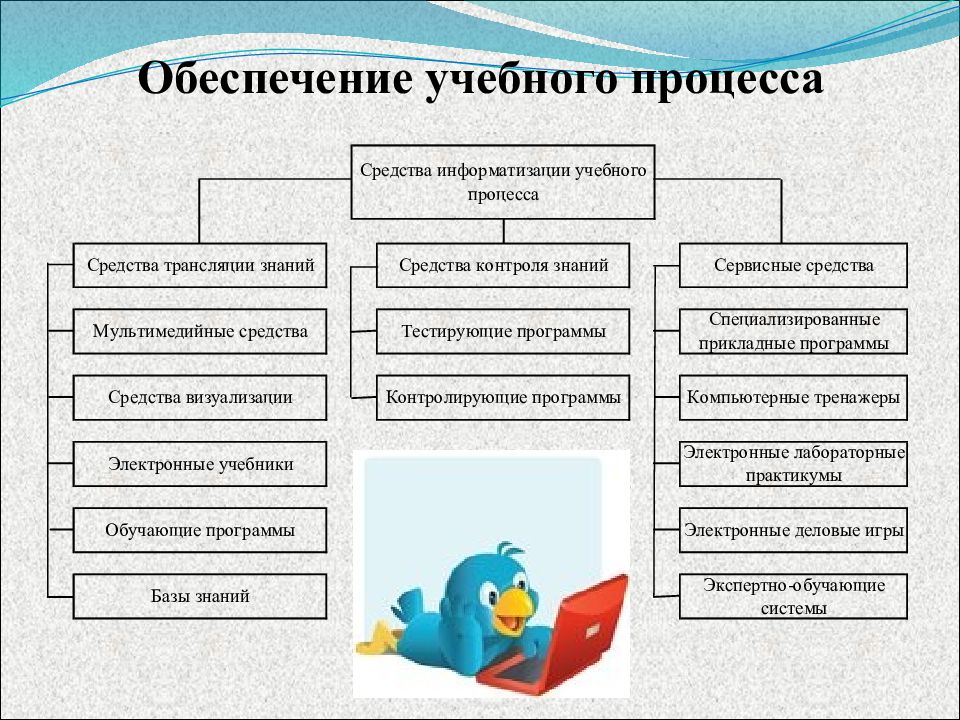 Обеспечение учебного процесса

Средства информатизации учебного процесса

Средства трансляции знаний

Мультимедийные средства

Средства визуализации

Электронные учебники

Обучающие программы

Базы знаний

Средства контроля знаний

Тестирующие программы

Контролирующие программы

Сервисные средства

Специализированные прикладные программы

Компьютерные тренажеры

Электронные лабораторные практикумы

Электронные деловые игры

Экспертно-обучающие системы